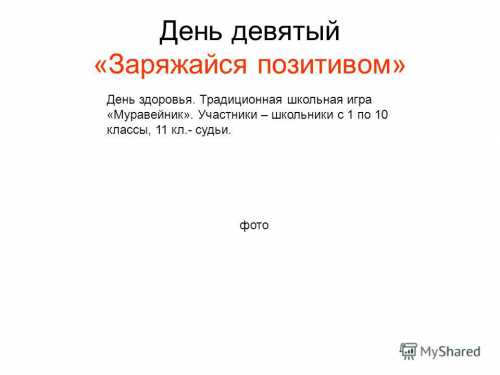 День девятый
«Заряжайся позитивом»

День здоровья. Традиционная школьная игра «Муравейник». Участники – школьники с 1 по 10 классы, 11 кл.- судьи.

фото

MyShared